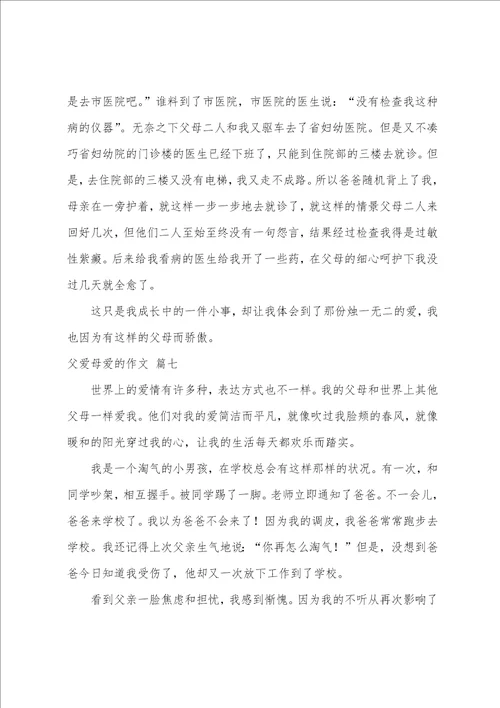 是去市医院吧。”谁料到了市医院，市医院的医生说：“没有检查我这种病的仪器”。无奈之下父母二人和我又驱车去了省妇幼医院。但是又不凑巧省妇幼院的门诊楼的医生已经下班了，只能到住院部的三楼去就诊。但是，去住院部的三楼又没有电梯，我又走不成路。所以爸爸随机背上了我，母亲在一旁护着，就这样一步一步地去就诊了，就这样的情景父母二人来回好几次，但他们二人至始至终没有一句怨言，结果经过检查我得是过敏性紫癜。后来给我看病的医生给我开了一些药，在父母的细心呵护下我没过几天就全愈了。

这只是我成长中的一件小事，却让我体会到了那份独一无二的爱，我也因为有这样的父母而骄傲。

父爱母爱的作文 篇七

世界上的爱情有许多种，表达方式也不一样。我的父母和世界上其他父母一样爱我。他们对我的爱简洁而平凡，就像吹过我脸颊的春风，就像暖和的阳光穿过我的心，让我的生活每天都欢乐而踏实。

我是一个淘气的小男孩，在学校总会有这样那样的状况。有一次，和同学吵架，相互握手。被同学踢了一脚。老师立即通知了爸爸。不一会儿，爸爸来学校了。我以为爸爸不会来了！因为我的调皮，我爸爸常常跑步去学校。我还记得上次父亲生气地说：“你再怎么淘气！”但是，没想到爸爸今日知道我受伤了，他却又一次放下工作到了学校。

看到父亲一脸焦虑和担忧，我感到惭愧。因为我的不听从再次影响了